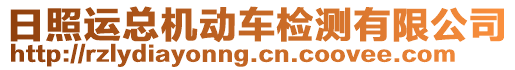 日照运总机动车检测有限公司
http://rzlydiayonng.cn.coovee.com